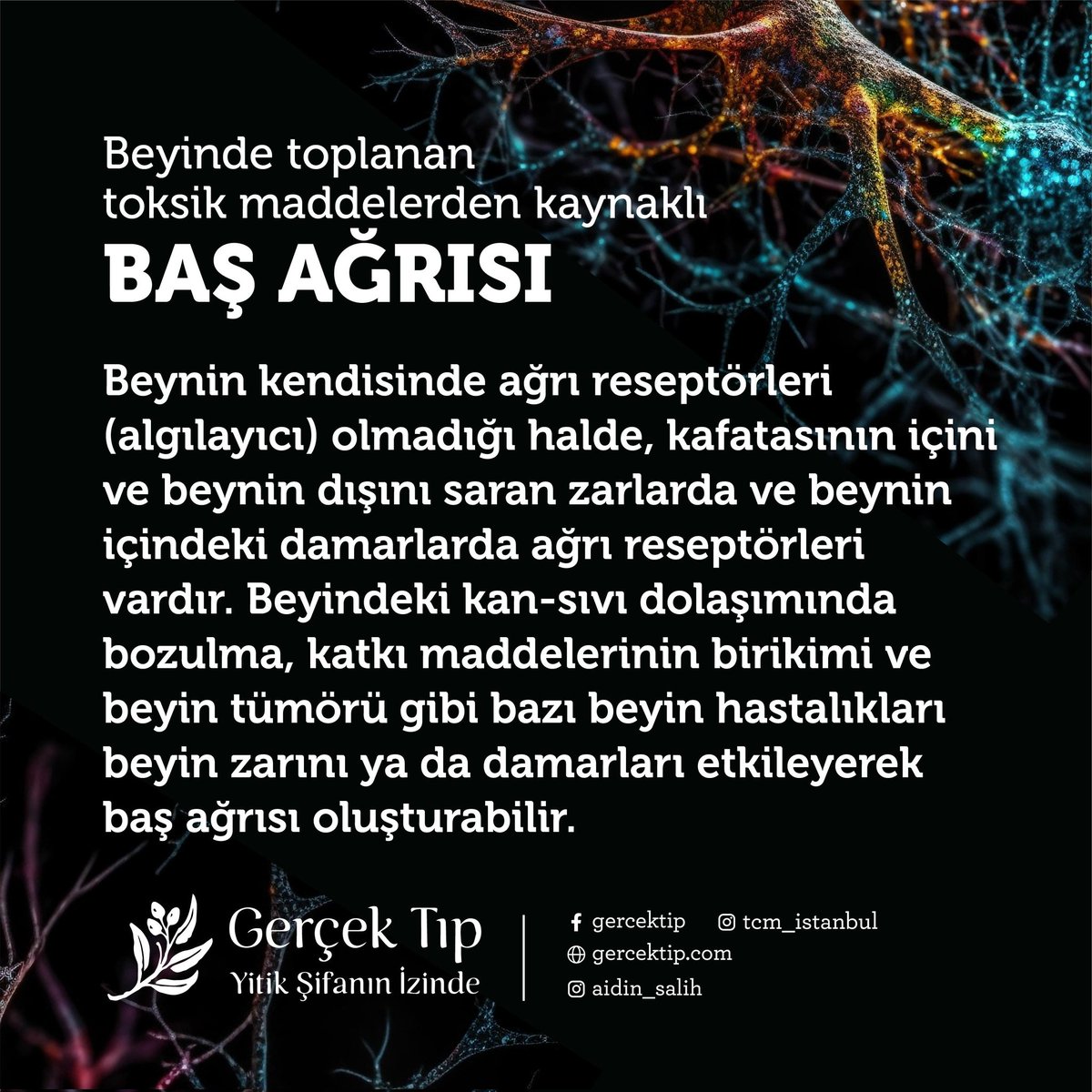 Beyinde toplanan toksik maddelerden kaynaklı

BAŞ AĞRISI

Beynin kendisinde ağrı reseptörleri (algılayıcı) olmadığı halde, kafatasının içini ve beynin dışını saran zarlarda ve beynin içindeki damarlarda ağrı reseptörleri vardır. Beyindeki kan-sıvı dolaşımında bozulma, katkı maddelerinin birikimi ve beyin tümörü gibi bazı beyin hastalıkları beyin zarını ya da damarları etkileyerek baş ağrısı oluşturabilir.

Gerçek Tıp
Yitik Şifanın İzinde

gercektip
tcm_istanbul
gercektip.com
aidin_salih